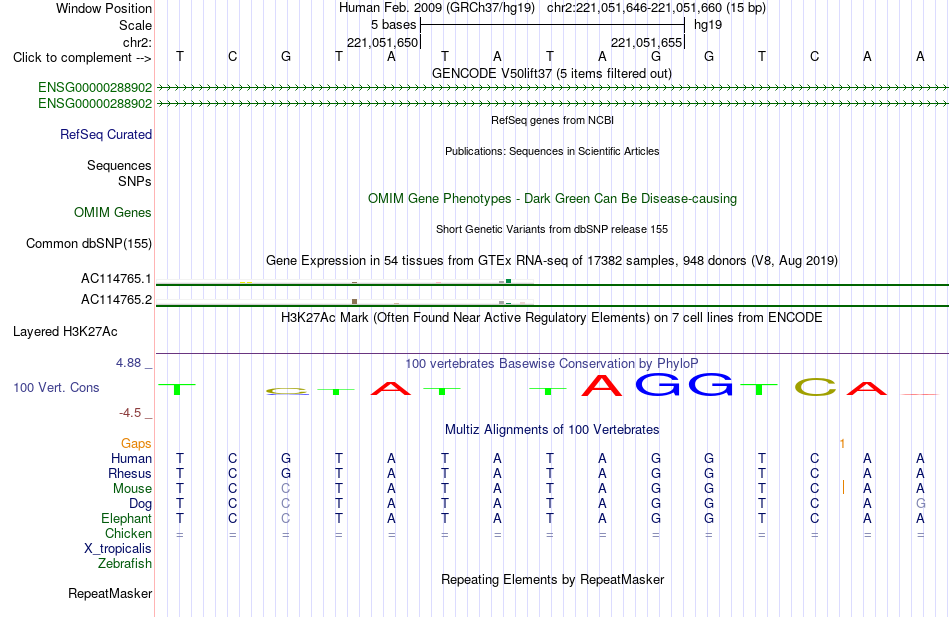 Window Position Human Feb. 2009 (GRCh37/hg19) chr2:221,051,646-221,051,660 (15 bp)
Scale 5 bases hg19
chr2: 221,051,650 221,051,655
Click to complement --> T C G T A T A T A G G T C A A
GENCODE V50lift37 (5 items filtered out)
ENSG00000288902
ENSG00000288902
RefSeq genes from NCBI
RefSeq Curated
Publications: Sequences in Scientific Articles
Sequences
SNPs
OMIM Gene Phenotypes - Dark Green Can Be Disease-causing
OMIM Genes
Short Genetic Variants from dbSNP release 155
Common dbSNP(155)
Gene Expression in 54 tissues from GTEx RNA-seq of 17382 samples, 948 donors (V8, Aug 2019)
AC114765.1
AC114765.2
H3K27Ac Mark (Often Found Near Active Regulatory Elements) on 7 cell lines from ENCODE
Layered H3K27Ac
4.88 _
100 vertebrates Basewise Conservation by PhyloP
100 Vert. Cons
T G T A T T A G G T C A
-4.5 _
Multiz Alignments of 100 Vertebrates
Gaps 1
Human T C G T A T A T A G G T C A A
Rhesus T C G T A T A T A G G T C A A
Mouse T C C T A T A T A G G T C A A
Dog T C C T A T A T A G G T C A G
Elephant T C C T A T A T A G G T C A A
Chicken = = = = = = = = = = = = = = =
X_tropicalis
Zebrafish
Repeating Elements by RepeatMasker
RepeatMasker